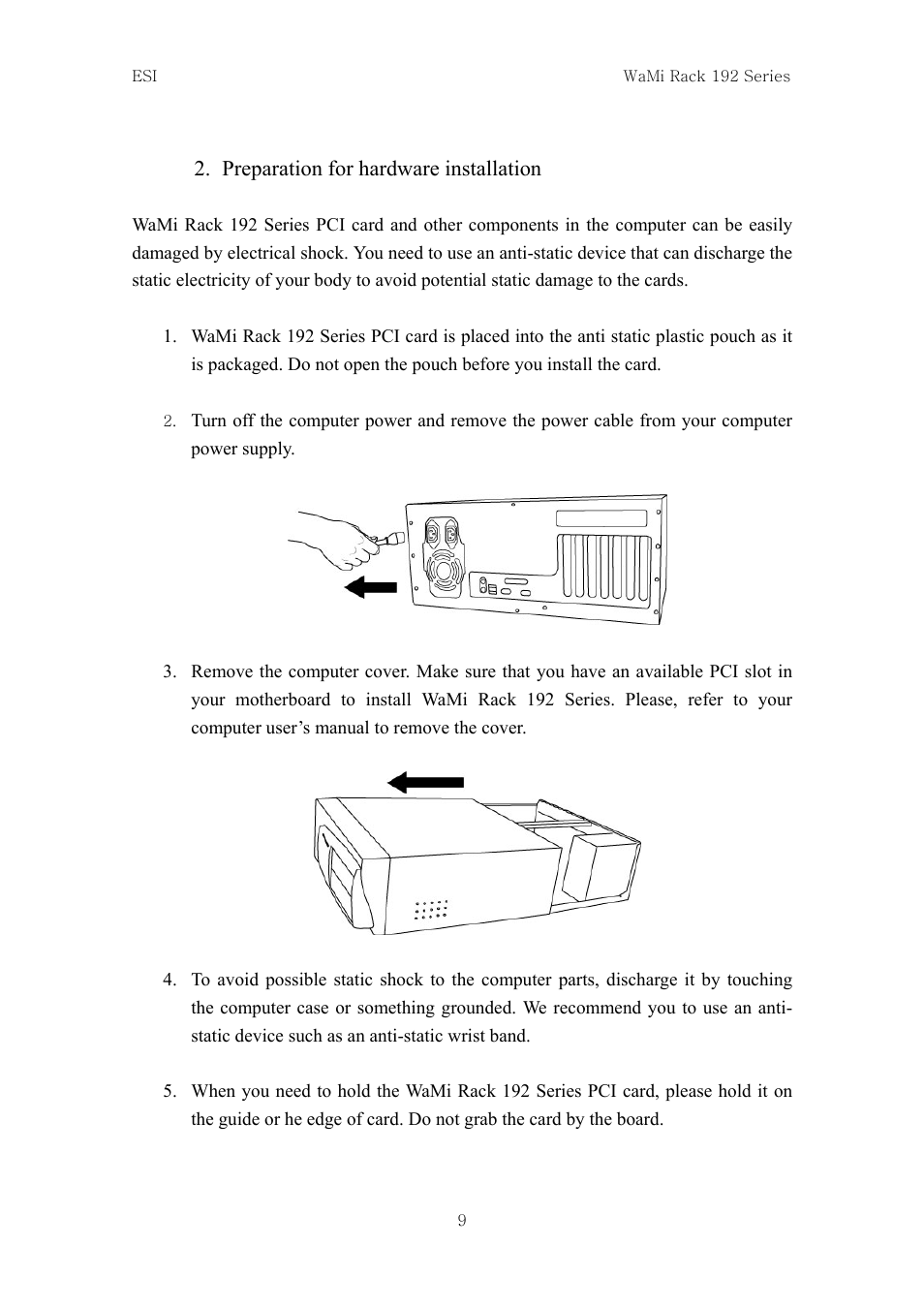 ESI

WaMi Rack 192 Series

2. Preparation for hardware installation

WaMi Rack 192 Series PCI card and other components in the computer can be easily damaged by electrical shock. You need to use an anti-static device that can discharge the static electricity of your body to avoid potential static damage to the cards.

1. WaMi Rack 192 Series PCI card is placed into the anti static plastic pouch as it is packaged. Do not open the pouch before you install the card.

2. Turn off the computer power and remove the power cable from your computer power supply.

3. Remove the computer cover. Make sure that you have an available PCI slot in your motherboard to install WaMi Rack 192 Series. Please, refer to your computer user's manual to remove the cover.

4. To avoid possible static shock to the computer parts, discharge it by touching the computer case or something grounded. We recommend you to use an anti-static device such as an anti-static wrist band.

5. When you need to hold the WaMi Rack 192 Series PCI card, please hold it on the guide or he edge of card. Do not grab the card by the board.

9